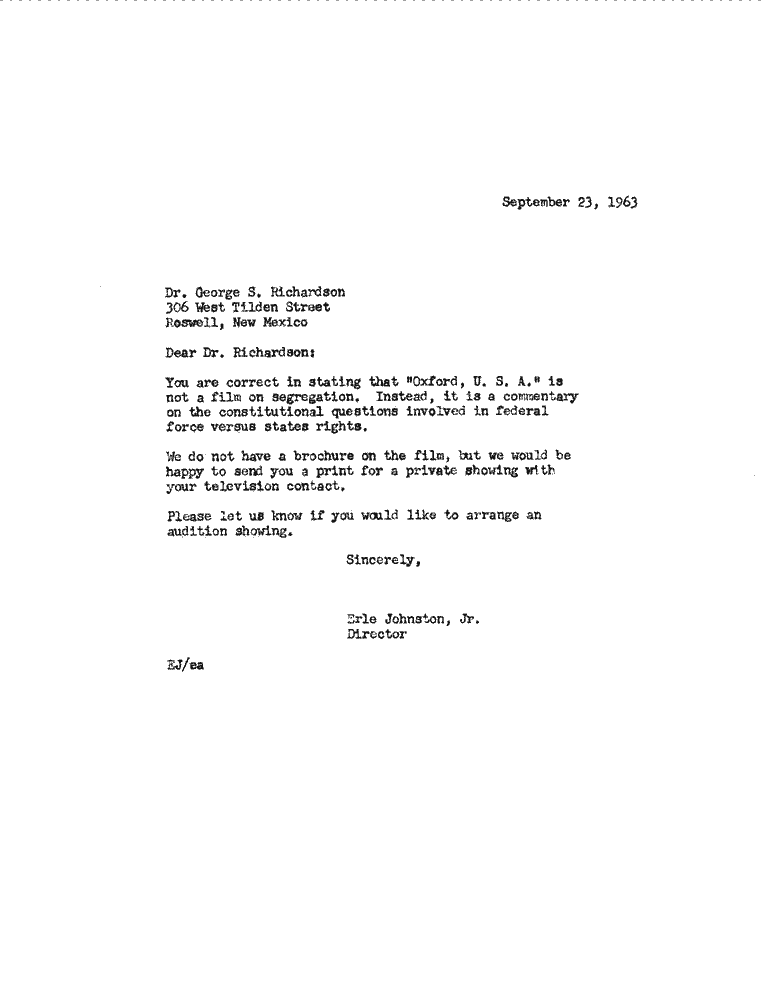 September 23, 1963

Dr. George S. Richardson
306 West Tilden Street
Roswell, New Mexico

Dear Dr. Richardson:

You are correct in stating that "Oxford, U. S. A." is not a film on segregation. Instead, it is a commentary on the constitutional questions involved in federal force versus states rights.

We do not have a brochure on the film, but we would be happy to send you a print for a private showing with your television contact.

Please let us know if you would like to arrange an audition showing.

Sincerely,

Erle Johnston, Jr.
Director

EJ/ea